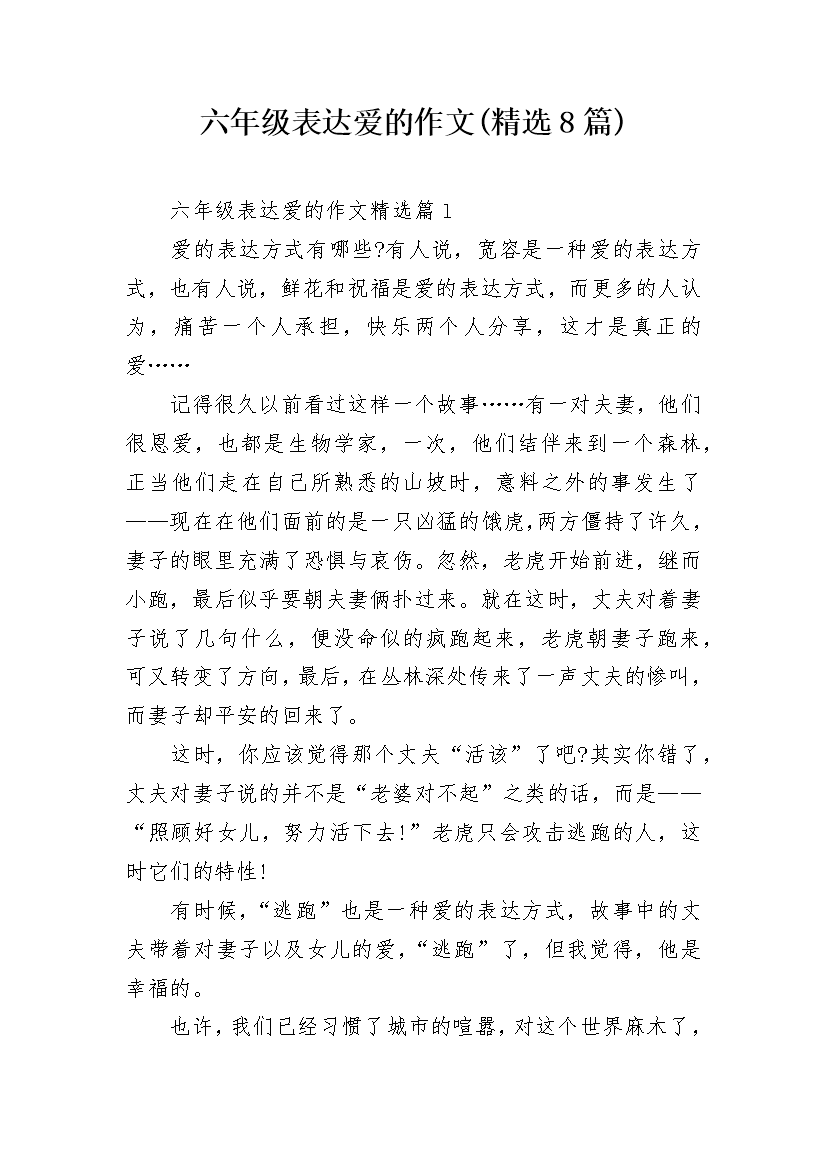 六年级表达爱的作文(精选8篇)

六年级表达爱的作文精选篇1

爱的表达方式有哪些?有人说，宽容是一种爱的表达方式，也有人说，鲜花和祝福是爱的表达方式，而更多的人认为，痛苦一个人承担，快乐两个人分享，这才是真正的爱……

记得很久以前看过这样一个故事……有一对夫妻，他们很恩爱，也都是生物学家，一次，他们结伴来到一个森林，正当他们走在自己所熟悉的山坡时，意料之外的事发生了——现在在他们面前的是一只凶猛的饿虎,两方僵持了许久，妻子的眼里充满了恐惧与哀伤。忽然，老虎开始前进，继而小跑，最后似乎要朝夫妻俩扑过来。就在这时，丈夫对着妻子说了几句什么，便没命似的疯跑起来，老虎朝妻子跑来，可又转变了方向，最后，在丛林深处传来了一声丈夫的惨叫，而妻子却平安的回来了。

这时，你应该觉得那个丈夫“活该”了吧?其实你错了，丈夫对妻子说的并不是“老婆对不起”之类的话，而是——“照顾好女儿，努力活下去!”老虎只会攻击逃跑的人，这时它们的特性!

有时候，“逃跑”也是一种爱的表达方式，故事中的丈夫带着对妻子以及女儿的爱，“逃跑”了，但我觉得，他是幸福的。

也许，我们已经习惯了城市的喧嚣，对这个世界麻木了，